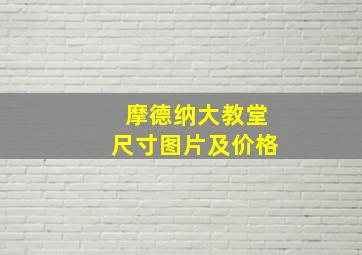 摩德纳大教堂
尺寸图片及价格